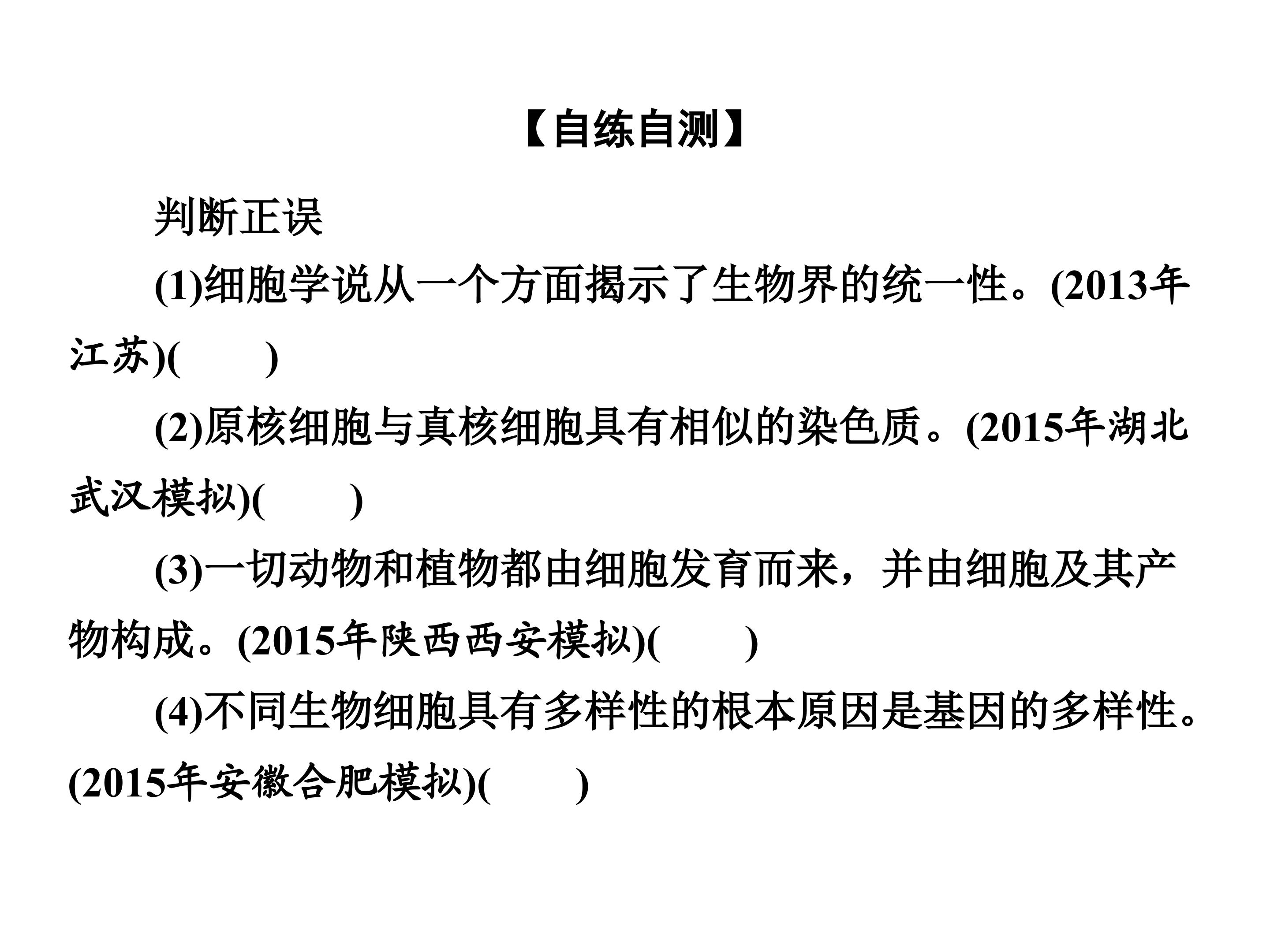 【自练自测】

判断正误

(1)细胞学说从一个方面揭示了生物界的统一性。(2013年江苏)(　　)

(2)原核细胞与真核细胞具有相似的染色质。(2015年湖北武汉模拟)(　　)

(3)一切动物和植物都由细胞发育而来，并由细胞及其产物构成。(2015年陕西西安模拟)(　　)

(4)不同生物细胞具有多样性的根本原因是基因的多样性。(2015年安徽合肥模拟)(　　)